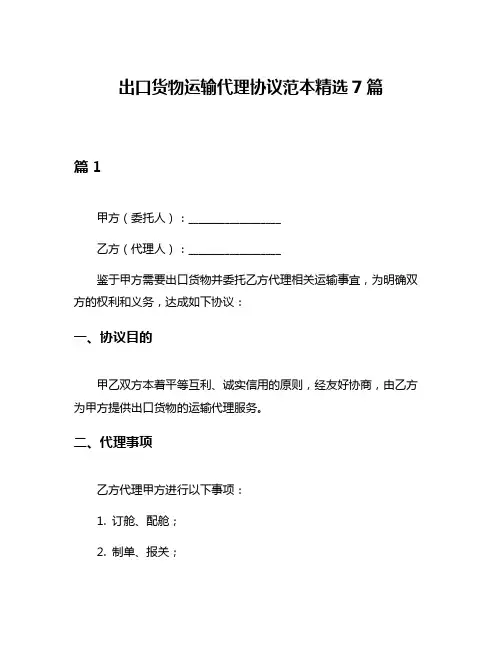 出口货物运输代理协议范本精选 7 篇

篇 1

甲方（委托人）：________________

乙方（代理人）：________________

鉴于甲方需要出口货物并委托乙方代理相关运输事宜，为明确双方的权利和义务，达成如下协议：

一、协议目的

甲乙双方本着平等互利、诚实信用的原则，经友好协商，由乙方为甲方提供出口货物的运输代理服务。

二、代理事项

乙方代理甲方进行以下事项：

1. 订舱、配舱；

2. 制单、报关；